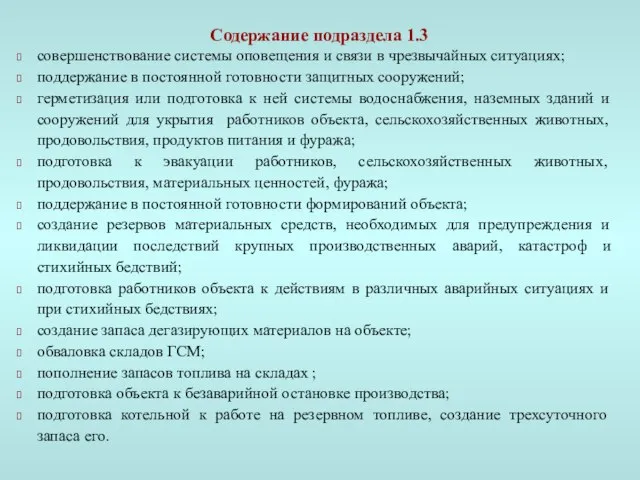 Содержание подраздела 1.3

совершенствование системы оповещения и связи в чрезвычайных ситуациях;

поддержание в постоянной готовности защитных сооружений;

герметизация или подготовка к ней системы водоснабжения, наземных зданий и сооружений для укрытия работников объекта, сельскохозяйственных животных, продовольствия, продуктов питания и фуража;

подготовка к эвакуации работников, сельскохозяйственных животных, продовольствия, материальных ценностей, фуража;

поддержание в постоянной готовности формирований объекта;

создание резервов материальных средств, необходимых для предупреждения и ликвидации последствий крупных производственных аварий, катастроф и стихийных бедствий;

подготовка работников объекта к действиям в различных аварийных ситуациях и при стихийных бедствиях;

создание запаса дегазирующих материалов на объекте;

обваловка складов ГСМ;

пополнение запасов топлива на складах ;

подготовка объекта к безаварийной остановке производства;

подготовка котельной к работе на резервном топливе, создание трехсуточного запаса его.